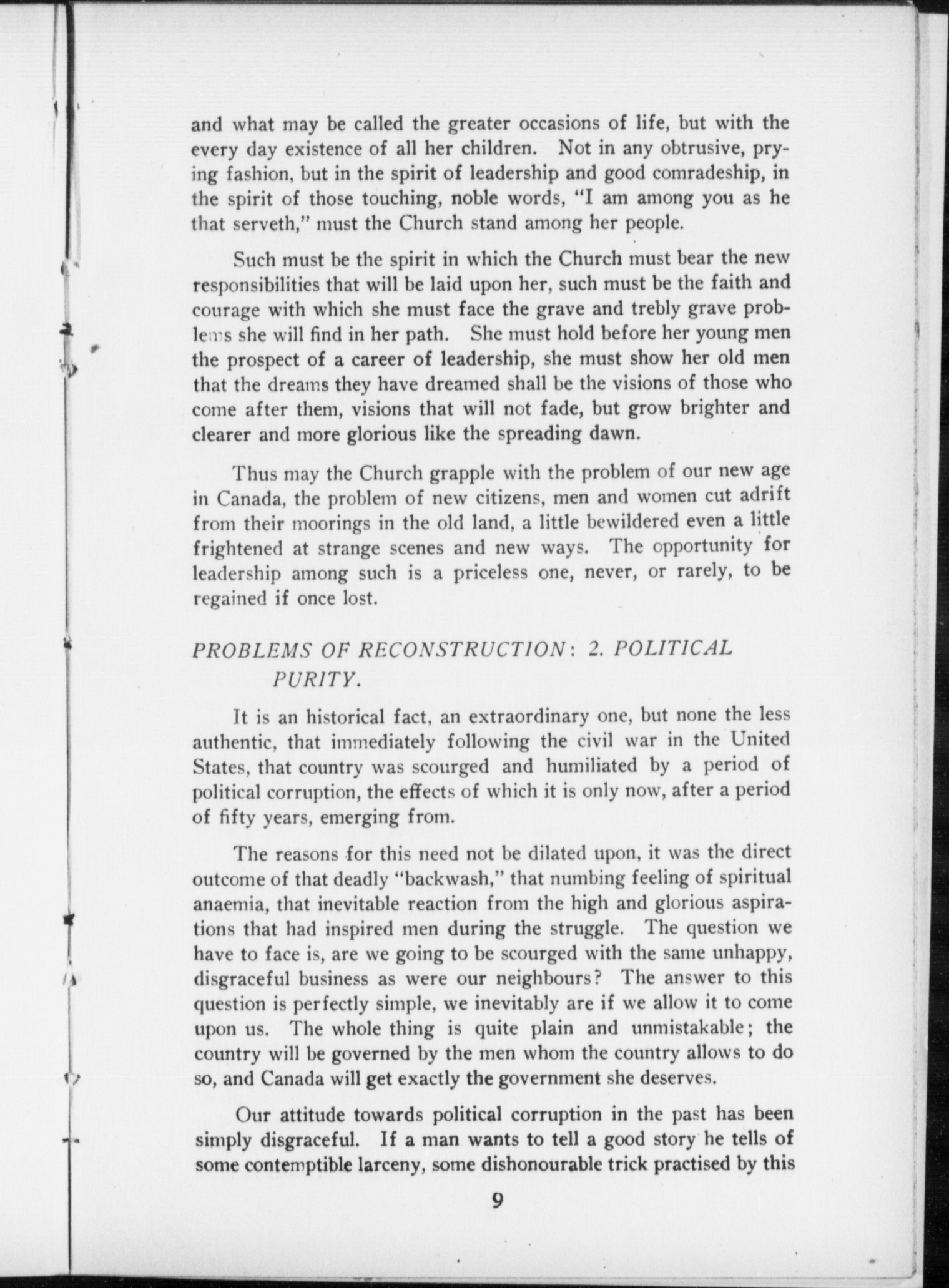 and what may be called the greater occasions of life, but with the every day existence of all her children. Not in any obtrusive, prying fashion, but in the spirit of leadership and good comradeship, in the spirit of those touching, noble words, "I am among you as he that serveth," must the Church stand among her people.

Such must be the spirit in which the Church must bear the new responsibilities that will be laid upon her, such must be the faith and courage with which she must face the grave and trebly grave problems she will find in her path. She must hold before her young men the prospect of a career of leadership, she must show her old men that the dreams they have dreamed shall be the visions of those who come after them, visions that will not fade, but grow brighter and clearer and more glorious like the spreading dawn.

Thus may the Church grapple with the problem of our new age in Canada, the problem of new citizens, men and women cut adrift from their moorings in the old land, a little bewildered even a little frightened at strange scenes and new ways. The opportunity for leadership among such is a priceless one, never, or rarely, to be regained if once lost.

PROBLEMS OF RECONSTRUCTION: 2. POLITICAL PURITY.

It is an historical fact, an extraordinary one, but none the less authentic, that immediately following the civil war in the United States, that country was scourged and humiliated by a period of political corruption, the effects of which it is only now, after a period of fifty years, emerging from.

The reasons for this need not be dilated upon, it was the direct outcome of that deadly "backwash," that numbing feeling of spiritual anaemia, that inevitable reaction from the high and glorious aspirations that had inspired men during the struggle. The question we have to face is, are we going to be scourged with the same unhappy, disgraceful business as were our neighbours? The answer to this question is perfectly simple, we inevitably are if we allow it to come upon us. The whole thing is quite plain and unmistakable; the country will be governed by the men whom the country allows to do so, and Canada will get exactly the government she deserves.

Our attitude towards political corruption in the past has been simply disgraceful. If a man wants to tell a good story he tells of some contemptible larceny, some dishonourable trick practised by this

9